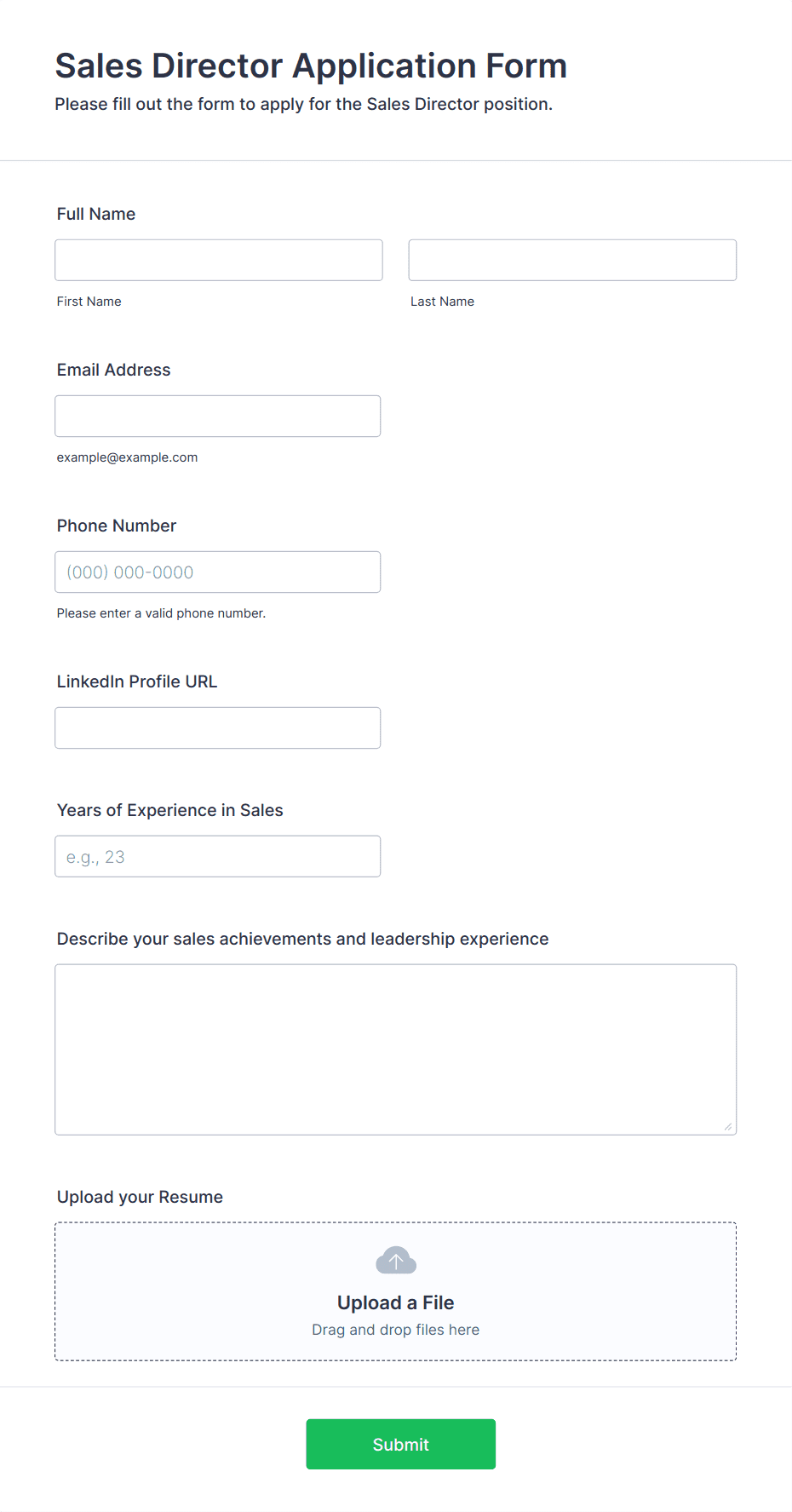 Sales Director Application Form
Please fill out the form to apply for the Sales Director position.

Full Name

First Name

Last Name

Email Address

example@example.com

Phone Number

(000) 000-0000

Please enter a valid phone number.

LinkedIn Profile URL

Years of Experience in Sales

e.g., 23

Describe your sales achievements and leadership experience

Upload your Resume

Upload a File
Drag and drop files here

Submit